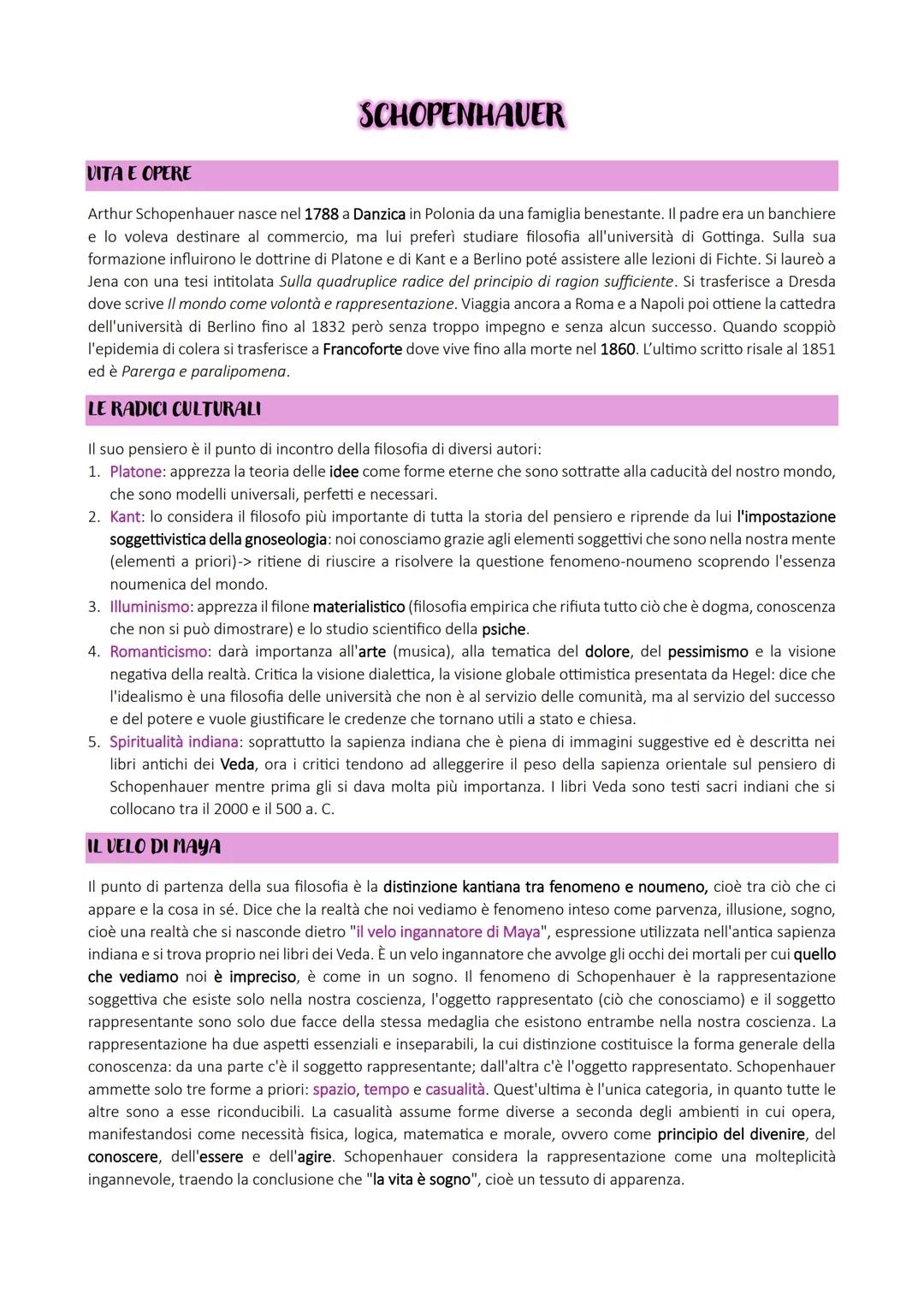 SCHOPENHAUER

VITA E OPERE

Arthur Schopenhauer nasce nel 1788 a Danzica in Polonia da una famiglia benestante. Il padre era un banchiere e lo voleva destinare al commercio, ma lui preferì studiare filosofia all'università di Gottinga. Sulla sua formazione influirono le dottrine di Platone e di Kant e a Berlino poté assistere alle lezioni di Fichte. Si laureò a Jena con una tesi intitolata Sulla quadruplice radice del principio di ragion sufficiente. Si trasferisce a Dresda dove scrive Il mondo come volontà e rappresentazione. Viaggia ancora a Roma e a Napoli poi ottiene la cattedra dell'università di Berlino fino al 1832 però senza troppo impegno e senza alcun successo. Quando scoppiò l'epidemia di colera si trasferisce a Francoforte dove vive fino alla morte nel 1860. L'ultimo scritto risale al 1851 ed è Parerga e paralipomena.

LE RADICI CULTURALI

Il suo pensiero è il punto di incontro della filosofia di diversi autori:
1. Platone: apprezza la teoria delle idee come forme eterne che sono sottratte alla caducità del nostro mondo, che sono modelli universali, perfetti e necessari.
2. Kant: lo considera il filosofo più importante di tutta la storia del pensiero e riprende da lui l'impostazione soggettivistica della gnoseologia: noi conosciamo grazie agli elementi soggettivi che sono nella nostra mente (elementi a priori)-> ritiene di riuscire a risolvere la questione fenomeno-noumeno scoprendo l'essenza noumenica del mondo.
3. Illuminismo: apprezza il filone materialistico (filosofia empirica che rifiuta tutto ciò che è dogma, conoscenza che non si può dimostrare) e lo studio scientifico della psiche.
4. Romanticismo: darà importanza all'arte (musica), alla tematica del dolore, del pessimismo e la visione negativa della realtà. Critica la visione dialettica, la visione globale ottimistica presentata da Hegel: dice che l'idealismo è una filosofia delle università che non è al servizio delle comunità, ma al servizio del successo e del potere e vuole giustificare le credenze che tornano utili a stato e chiesa.
5. Spiritualità indiana: soprattutto la sapienza indiana che è piena di immagini suggestive ed è descritta nei libri antichi dei Veda, ora i critici tendono ad alleggerire il peso della sapienza orientale sul pensiero di Schopenhauer mentre prima gli si dava molta più importanza. I libri Veda sono testi sacri indiani che si collocano tra il 2000 e il 500 a. C.

IL VELO DI MAYA

Il punto di partenza della sua filosofia è la distinzione kantiana tra fenomeno e noumeno, cioè tra ciò che ci appare e la cosa in sé. Dice che la realtà che noi vediamo è fenomeno inteso come parvenza, illusione, sogno, cioè una realtà che si nasconde dietro "il velo ingannatore di Maya", espressione utilizzata nell'antica sapienza indiana e si trova proprio nei libri dei Veda. È un velo ingannatore che avvolge gli occhi dei mortali per cui quello che vediamo noi è impreciso, è come in un sogno. Il fenomeno di Schopenhauer è la rappresentazione soggettiva che esiste solo nella nostra coscienza, l'oggetto rappresentato (ciò che conosciamo) e il soggetto rappresentante sono solo due facce della stessa medaglia che esistono entrambe nella nostra coscienza. La rappresentazione ha due aspetti essenziali e inseparabili, la cui distinzione costituisce la forma generale della conoscenza: da una parte c'è il soggetto rappresentante; dall'altra c'è l'oggetto rappresentato. Schopenhauer ammette solo tre forme a priori: spazio, tempo e casualità. Quest'ultima è l'unica categoria, in quanto tutte le altre sono a esse riconducibili. La casualità assume forme diverse a seconda degli ambienti in cui opera, manifestandosi come necessità fisica, logica, matematica e morale, ovvero come principio del divenire, del conoscere, dell'essere e dell'agire. Schopenhauer considera la rappresentazione come una molteplicità ingannevole, traendo la conclusione che "la vita è sogno", cioè un tessuto di apparenza.